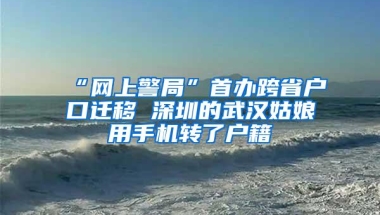 “网上警局”首办跨省户口迁移 深圳的武汉姑娘用手机转了户籍